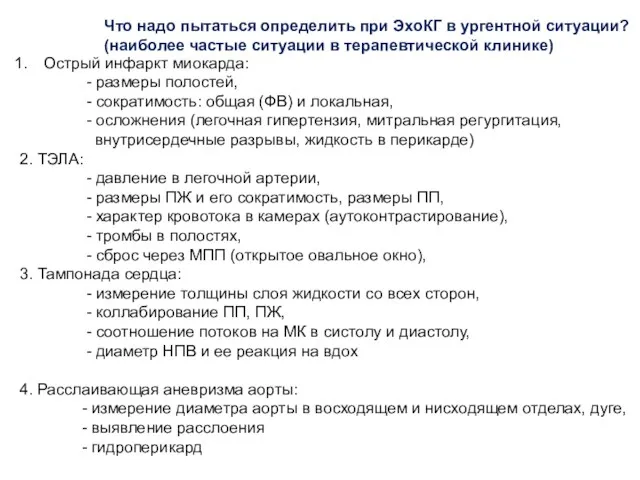 Что надо пытаться определить при ЭхоКГ в ургентной ситуации? (наиболее частые ситуации в терапевтической клинике)

1. Острый инфаркт миокарда:
- размеры полостей,
- сократимость: общая (ФВ) и локальная,
- осложнения (легочная гипертензия, митральная регургитация, внутрисердечные разрывы, жидкость в перикарде)

2. ТЭЛА:
- давление в легочной артерии,
- размеры ПЖ и его сократимость, размеры ПП,
- характер кровотока в камерах (аутоконтрастирование),
- тромбы в полостях,
- сброс через МПП (открытое овальное окно),

3. Тампонада сердца:
- измерение толщины слоя жидкости со всех сторон,
- коллабирование ПП, ПЖ,
- соотношение потоков на МК в систолу и диастолу,
- диаметр НПВ и ее реакция на вдох

4. Расслаивающая аневризма аорты:
- измерение диаметра аорты в восходящем и нисходящем отделах, дуге,
- выявление расслоения
- гидроперикард